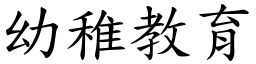 幼稚教育